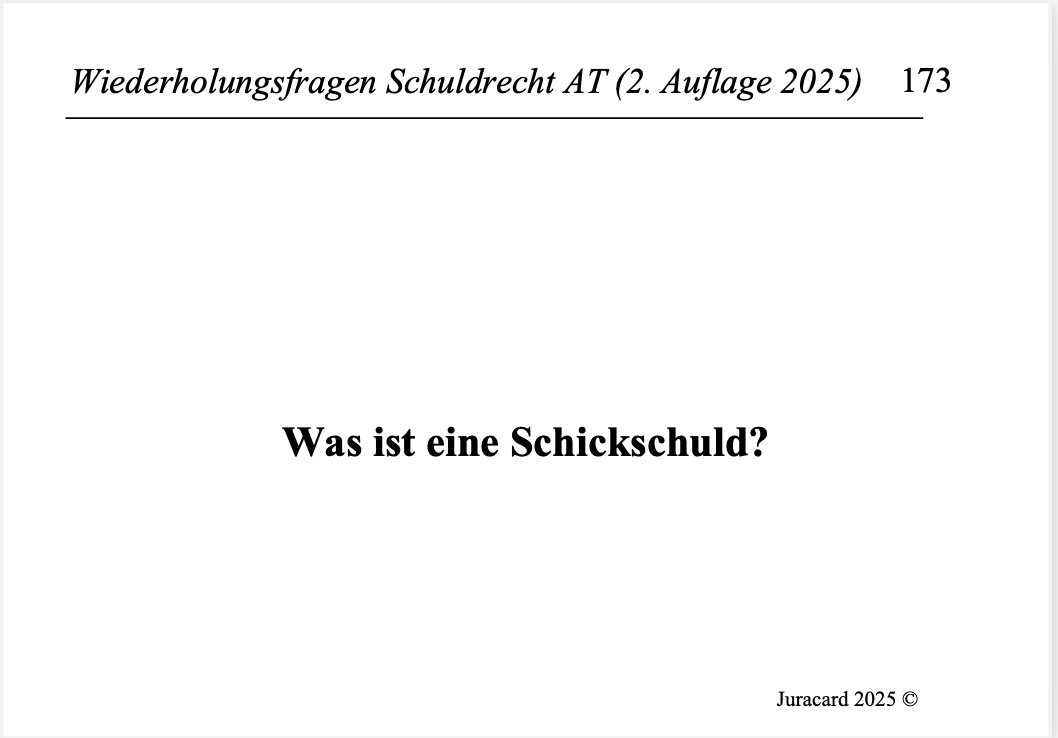 Wiederholungsfragen Schuldrecht AT (2. Auflage 2025) 173

Was ist eine Schickschuld?

Juracard 2025 ©